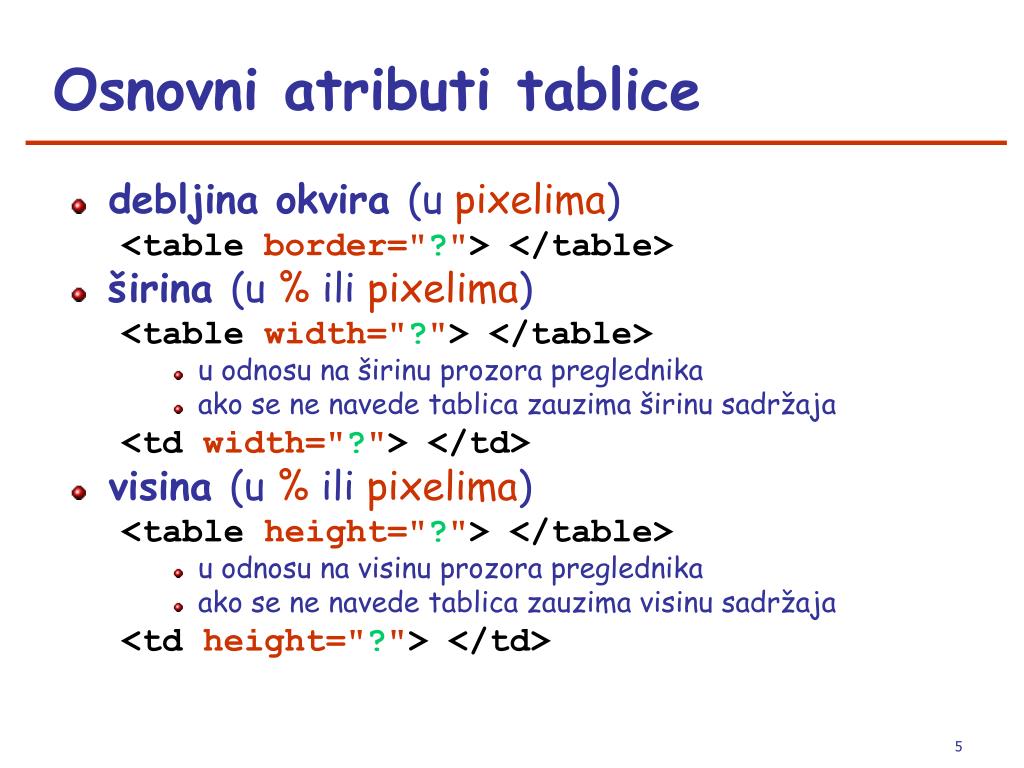 Osnovni atributi tablice

debljina okvira (u pixelima)
<table border="?"> </table>

širina (u % ili pixelima)
<table width="?"> </table>

u odnosu na širinu prozora preglednika
ako se ne navede tablica zauzima širinu sadržaja

<td width="?"> </td>

visina (u % ili pixelima)
<table height="?"> </table>

u odnosu na visinu prozora preglednika
ako se ne navede tablica zauzima visinu sadržaja

<td height="?"> </td>

5